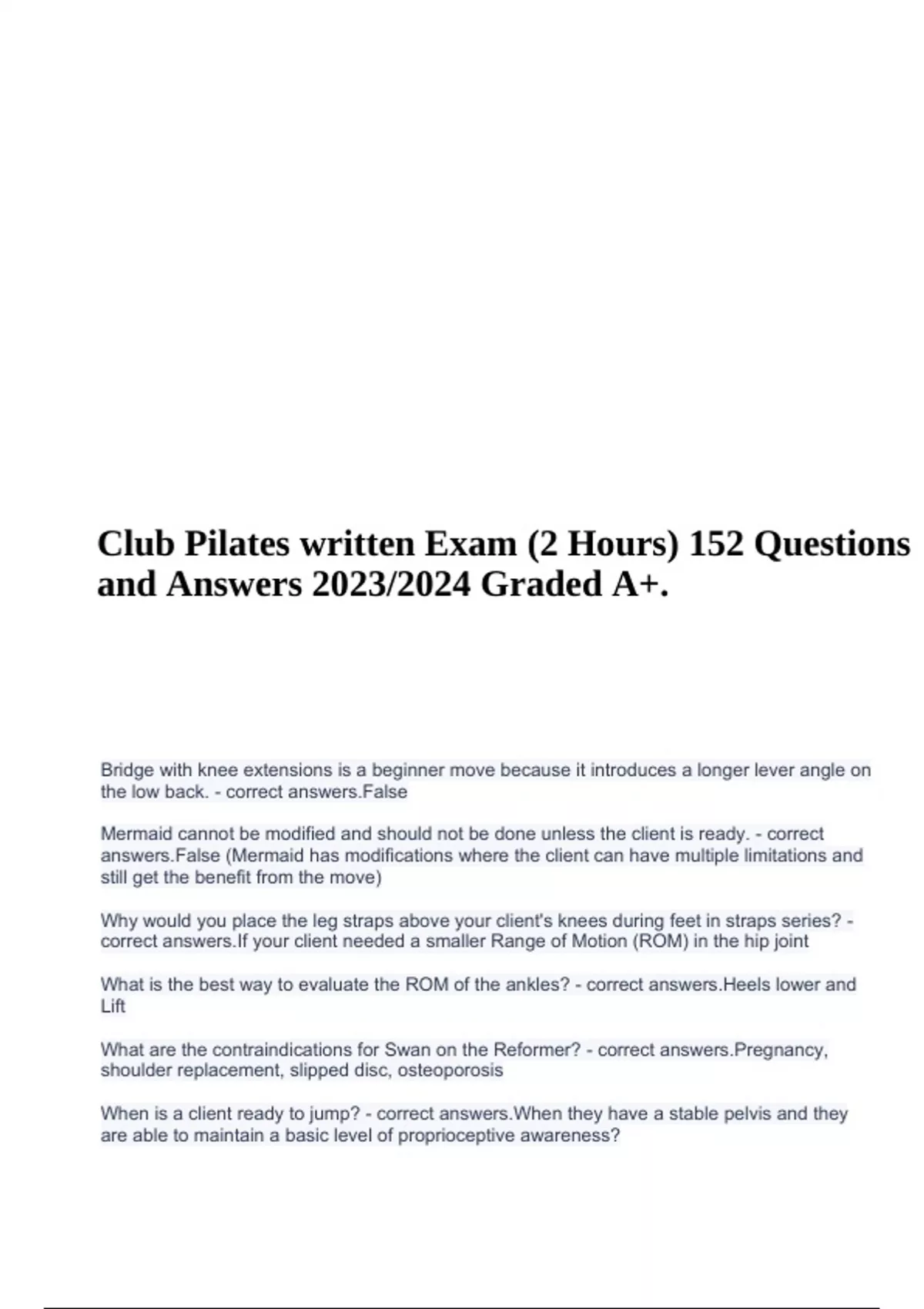 Club Pilates written Exam (2 Hours) 152 Questions and Answers 2023/2024 Graded A+.

Bridge with knee extensions is a beginner move because it introduces a longer lever angle on the low back. - correct answers.False

Mermaid cannot be modified and should not be done unless the client is ready. - correct answers.False (Mermaid has modifications where the client can have multiple limitations and still get the benefit from the move)

Why would you place the leg straps above your client's knees during feet in straps series? - correct answers.If your client needed a smaller Range of Motion (ROM) in the hip joint

What is the best way to evaluate the ROM of the ankles? - correct answers.Heels lower and Lift

What are the contraindications for Swan on the Reformer? - correct answers.Pregnancy, shoulder replacement, slipped disc, osteoporosis

When is a client ready to jump? - correct answers.When they have a stable pelvis and they are able to maintain a basic level of proprioceptive awareness?